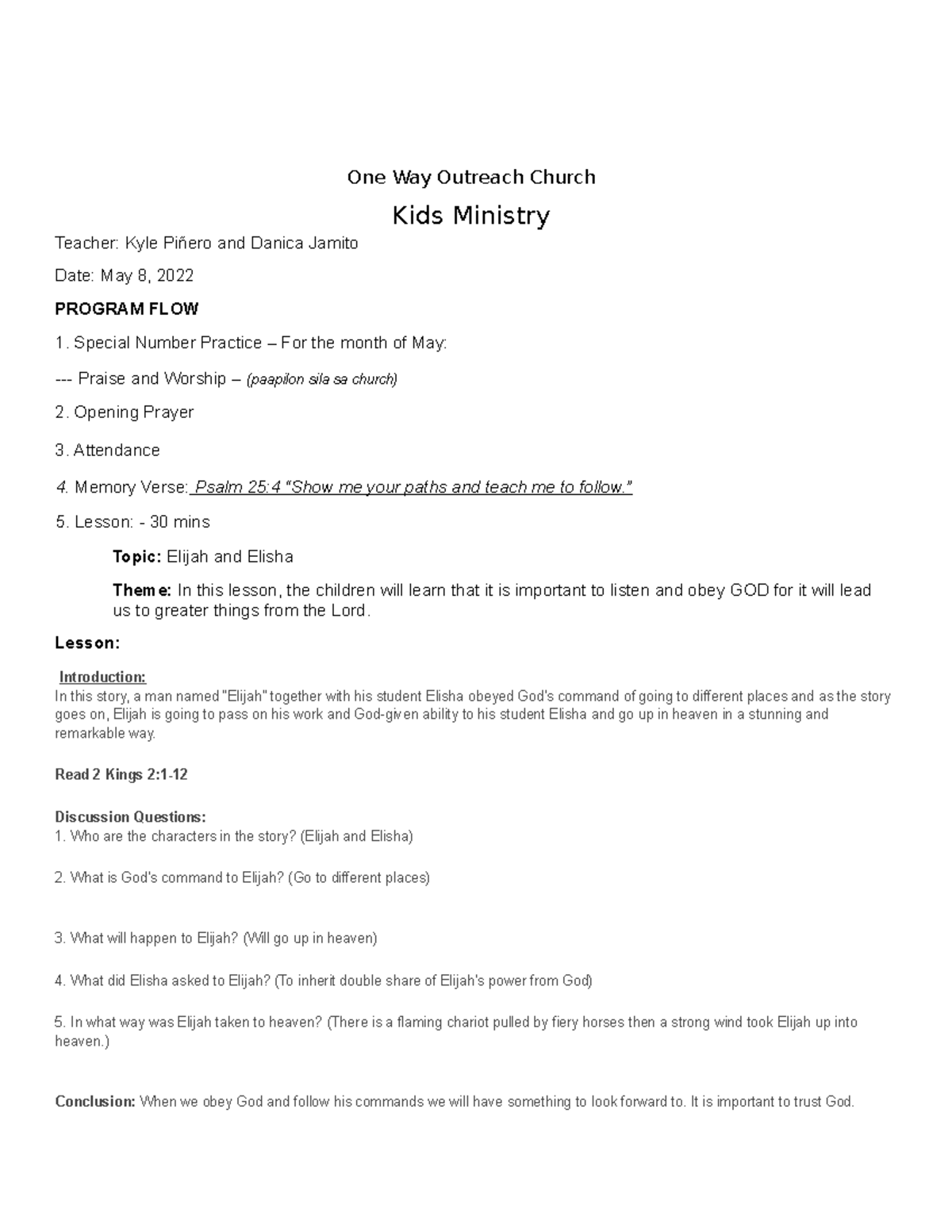 One Way Outreach Church

Kids Ministry

Teacher: Kyle Piñero and Danica Jamito

Date: May 8, 2022

PROGRAM FLOW

1. Special Number Practice – For the month of May:

--- Praise and Worship – (paapilon sila sa church)

2. Opening Prayer

3. Attendance

4. Memory Verse: Psalm 25:4 "Show me your paths and teach me to follow."

5. Lesson: - 30 mins

Topic: Elijah and Elisha

Theme: In this lesson, the children will learn that it is important to listen and obey GOD for it will lead us to greater things from the Lord.

Lesson:

Introduction:
In this story, a man named "Elijah" together with his student Elisha obeyed God's command of going to different places and as the story goes on, Elijah is going to pass on his work and God-given ability to his student Elisha and go up in heaven in a stunning and remarkable way.

Read 2 Kings 2:1-12

Discussion Questions:
1. Who are the characters in the story? (Elijah and Elisha)

2. What is God's command to Elijah? (Go to different places)

3. What will happen to Elijah? (Will go up in heaven)

4. What did Elisha asked to Elijah? (To inherit double share of Elijah's power from God)

5. In what way was Elijah taken to heaven? (There is a flaming chariot pulled by fiery horses then a strong wind took Elijah up into heaven.)

Conclusion: When we obey God and follow his commands we will have something to look forward to. It is important to trust God.